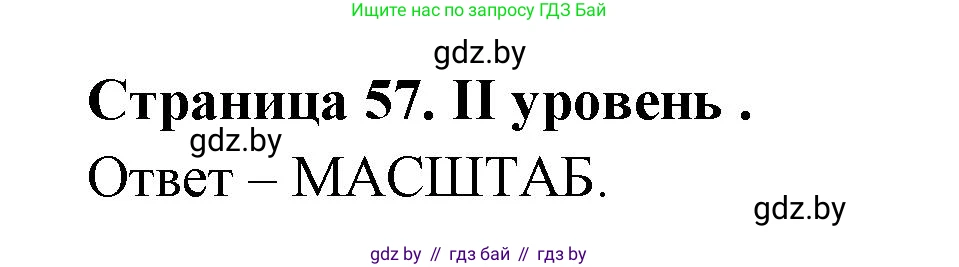 Ищите нас по запросу ГДЗ Бай

gdz.by

Страница 57. II уровень .

gdz.by

Ответ – МАСШТАБ.

gdz.by

gdz by // гдз бай // гдз by